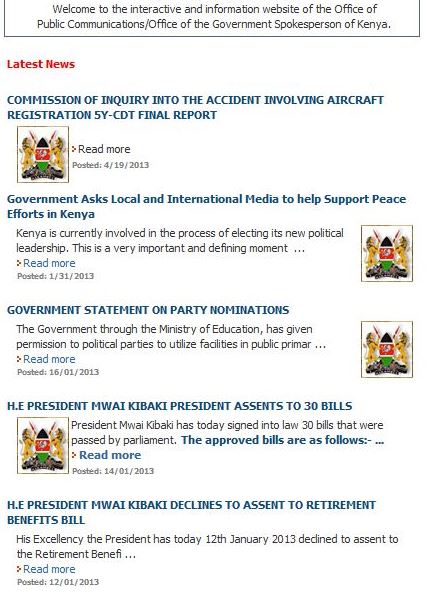 Welcome to the interactive and information website of the Office of Public Communications/Office of the Government Spokesperson of Kenya.

Latest News

COMMISSION OF INQUIRY INTO THE ACCIDENT INVOLVING AIRCRAFT REGISTRATION 5Y-CDT FINAL REPORT

Read more
Posted: 4/19/2013

Government Asks Local and International Media to help Support Peace Efforts in Kenya

Kenya is currently involved in the process of electing its new political leadership. This is a very important and defining moment ...
Read more
Posted: 1/31/2013

GOVERNMENT STATEMENT ON PARTY NOMINATIONS

The Government through the Ministry of Education, has given permission to political parties to utilize facilities in public primar ...
Read more
Posted: 16/01/2013

H.E PRESIDENT MWAI KIBAKI PRESIDENT ASSENTS TO 30 BILLS

President Mwai Kibaki has today signed into law 30 bills that were passed by parliament. The approved bills are as follows:- ...
Read more
Posted: 14/01/2013

H.E PRESIDENT MWAI KIBAKI DECLINES TO ASSENT TO RETIREMENT BENEFITS BILL

His Excellency the President has today 12th January 2013 declined to assent to the Retirement Benefi ...
Read more
Posted: 12/01/2013